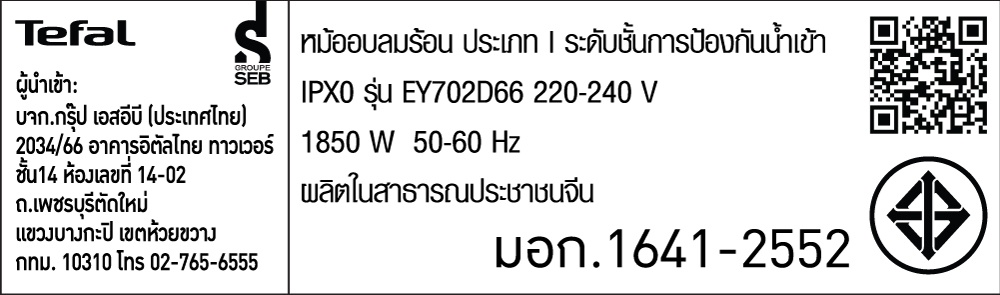 Tefal

GROUPE SEB

ผู้นำเข้า:
บจก.กรุ๊ป เอสอีบี (ประเทศไทย)
2034/66 อาคารอิตัลไทย ทาวเวอร์
ชั้น14 ห้องเลขที่ 14-02
ถ.เพชรบุรีตัดใหม่
แขวงบางกะปิ เขตห้วยขวาง
กทม. 10310 โทร 02-765-6555

หม้ออบลมร้อน ประเภท I ระดับชั้นการป้องกันน้ำเข้า IPX0 รุ่น EY702D66 220-240 V
1850 W 50-60 Hz
ผลิตในสาธารณประชาชนจีน

มอก.1641-2552